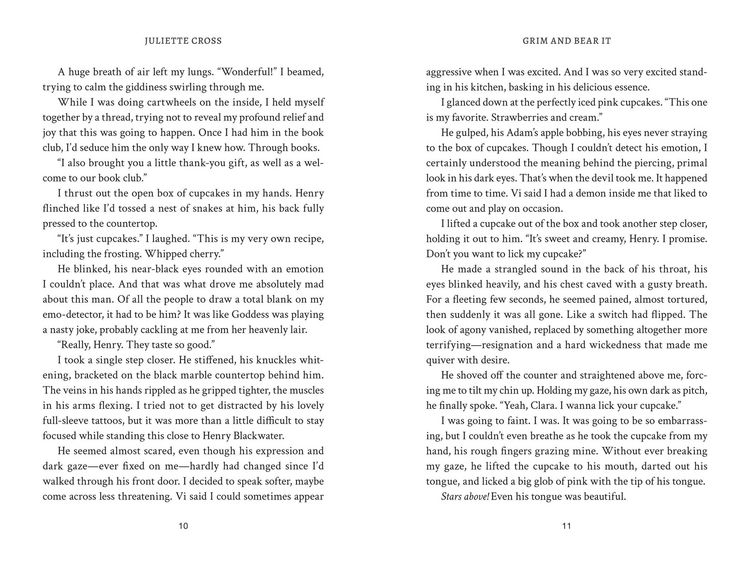 JULIETTE CROSS

A huge breath of air left my lungs. "Wonderful!" I beamed, trying to calm the giddiness swirling through me.

While I was doing cartwheels on the inside, I held myself together by a thread, trying not to reveal my profound relief and joy that this was going to happen. Once I had him in the book club, I'd seduce him the only way I knew how. Through books.

"I also brought you a little thank-you gift, as well as a welcome to our book club."

I thrust out the open box of cupcakes in my hands. Henry flinched like I'd tossed a nest of snakes at him, his back fully pressed to the countertop.

"It's just cupcakes." I laughed. "This is my very own recipe, including the frosting. Whipped cherry."

He blinked, his near-black eyes rounded with an emotion I couldn't place. And that was what drove me absolutely mad about this man. Of all the people to draw a total blank on my emo-detector, it had to be him? It was like Goddess was playing a nasty joke, probably cackling at me from her heavenly lair.

"Really, Henry. They taste so good."

I took a single step closer. He stiffened, his knuckles whitening, bracketed on the black marble countertop behind him. The veins in his hands rippled as he gripped tighter, the muscles in his arms flexing. I tried not to get distracted by his lovely full-sleeve tattoos, but it was more than a little difficult to stay focused while standing this close to Henry Blackwater.

He seemed almost scared, even though his expression and dark gaze—ever fixed on me—hardly had changed since I'd walked through his front door. I decided to speak softer, maybe come across less threatening. Vi said I could sometimes appear

10

GRIM AND BEAR IT

aggressive when I was excited. And I was so very excited standing in his kitchen, basking in his delicious essence.

I glanced down at the perfectly iced pink cupcakes. "This one is my favorite. Strawberries and cream."

He gulped, his Adam's apple bobbing, his eyes never straying to the box of cupcakes. Though I couldn't detect his emotion, I certainly understood the meaning behind the piercing, primal look in his dark eyes. That's when the devil took me. It happened from time to time. Vi said I had a demon inside me that liked to come out and play on occasion.

I lifted a cupcake out of the box and took another step closer, holding it out to him. "It's sweet and creamy, Henry. I promise. Don't you want to lick my cupcake?"

He made a strangled sound in the back of his throat, his eyes blinked heavily, and his chest caved with a gusty breath. For a fleeting few seconds, he seemed pained, almost tortured, then suddenly it was all gone. Like a switch had flipped. The look of agony vanished, replaced by something altogether more terrifying—resignation and a hard wickedness that made me quiver with desire.

He shoved off the counter and straightened above me, forcing me to tilt my chin up. Holding my gaze, his own dark as pitch, he finally spoke. "Yeah, Clara. I wanna lick your cupcake."

I was going to faint. I was. It was going to be so embarrassing, but I couldn't even breathe as he took the cupcake from my hand, his rough fingers grazing mine. Without ever breaking my gaze, he lifted the cupcake to his mouth, darted out his tongue, and licked a big glob of pink with the tip of his tongue.

Stars above! Even his tongue was beautiful.

11